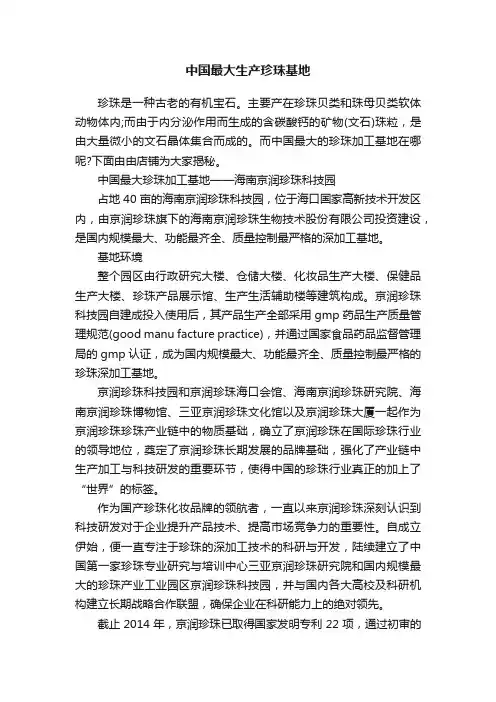 中国最大生产珍珠基地

珍珠是一种古老的有机宝石。主要产在珍珠贝类和珠母贝类软体动物体内;而由于内分泌作用而生成的含碳酸钙的矿物(文石)珠粒，是由大量微小的文石晶体集合而成的。而中国最大的珍珠加工基地在哪呢?下面由由店铺为大家揭秘。

中国最大珍珠加工基地——海南京润珍珠科技园

占地 40 亩的海南京润珍珠科技园，位于海口国家高新技术开发区内，由京润珍珠旗下的海南京润珍珠生物技术股份有限公司投资建设，是国内规模最大、功能最齐全、质量控制最严格的深加工基地。

基地环境

整个园区由行政研究大楼、仓储大楼、化妆品生产大楼、保健品生产大楼、珍珠产品展示馆、生产生活辅助楼等建筑构成。京润珍珠科技园自建成投入使用后，其产品生产全部采用 gmp 药品生产质量管理规范(good manu facture practice)，并通过国家食品药品监督管理局的 gmp 认证，成为国内规模最大、功能最齐全、质量控制最严格的珍珠深加工基地。

京润珍珠科技园和京润珍珠海口会馆、海南京润珍珠研究院、海南京润珍珠博物馆、三亚京润珍珠文化馆以及京润珍珠大厦一起作为京润珍珠珍珠产业链中的物质基础，确立了京润珍珠在国际珍珠行业的领导地位，奠定了京润珍珠长期发展的品牌基础，强化了产业链中生产加工与科技研发的重要环节，使得中国的珍珠行业真正的加上了“世界”的标签。

作为国产珍珠化妆品牌的领航者，一直以来京润珍珠深刻认识到科技研发对于企业提升产品技术、提高市场竞争力的重要性。自成立伊始，便一直专注于珍珠的深加工技术的科研与开发，陆续建立了中国第一家珍珠专业研究与培训中心三亚京润珍珠研究院和国内规模最大的珍珠产业工业园区京润珍珠科技园，并与国内各大高校及科研机构建立长期战略合作联盟，确保企业在科研能力上的绝对领先。

截止 2014 年，京润珍珠已取得国家发明专利 22 项，通过初审的